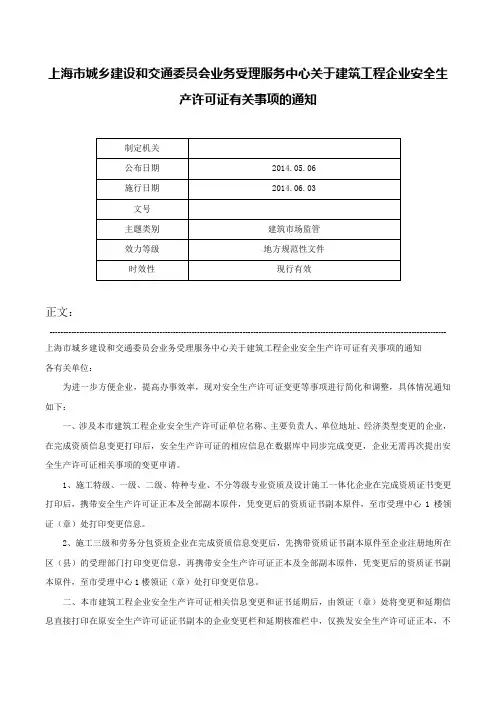 上海市城乡建设和交通委员会业务受理服务中心关于建筑工程企业安全生产许可证有关事项的通知

| 制定机关 | |
|---|---|
| 公布日期 | 2014.05.06 |
| 施行日期 | 2014.06.03 |
| 文号 | |
| 主题类别 | 建筑市场监管 |
| 效力等级 | 地方规范性文件 |
| 时效性 | 现行有效 |

正文：

上海市城乡建设和交通委员会业务受理服务中心关于建筑工程企业安全生产许可证有关事项的通知

各有关单位：

为进一步方便企业，提高办事效率，现对安全生产许可证变更等事项进行简化和调整，具体情况通知如下：

一、涉及本市建筑工程企业安全生产许可证单位名称、主要负责人、单位地址、经济类型变更的企业，在完成资质信息变更打印后，安全生产许可证的相应信息在数据库中同步完成变更，企业无需再次提出安全生产许可证相关事项的变更申请。

1、施工特级、一级、二级、特种专业、不分等级专业资质及设计施工一体化企业在完成资质证书变更打印后，携带安全生产许可证正本及全部副本原件，凭变更后的资质证书副本原件，至市受理中心 1 楼领证（章）处打印变更信息。

2、施工三级和劳务分包资质企业在完成资质信息变更后，先携带资质证书副本原件至企业注册地所在区（县）的受理部门打印变更信息，再携带安全生产许可证正本及全部副本原件，凭变更后的资质证书副本原件，至市受理中心 1 楼领证（章）处打印变更信息。

二、本市建筑工程企业安全生产许可证相关信息变更和证书延期后，由领证（章）处将变更和延期信息直接打印在原安全生产许可证证书副本的企业变更栏和延期核准栏中，仅换发安全生产许可证正本，不